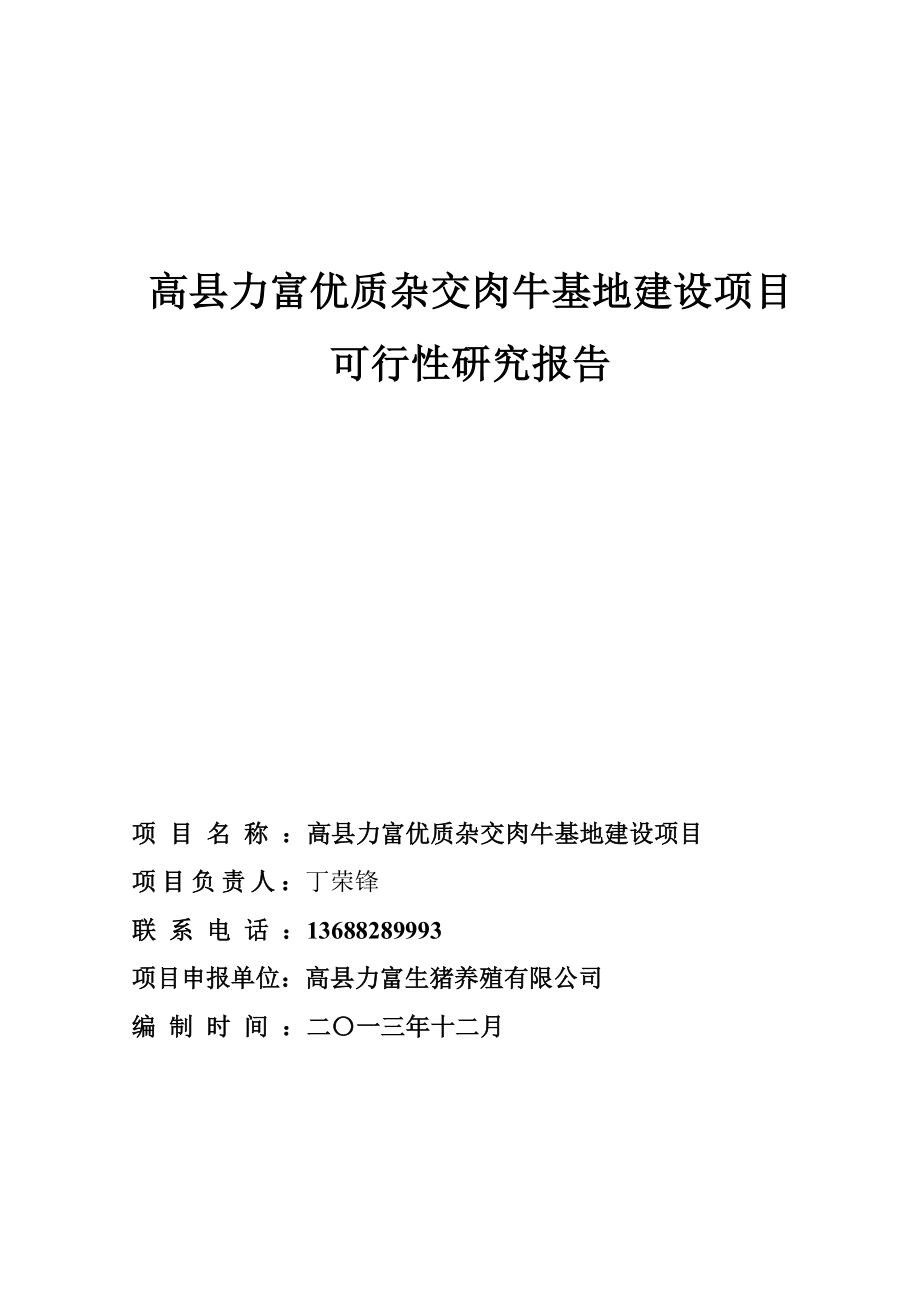 高县力富优质杂交肉牛基地建设项目

可行性研究报告

项 目 名 称 ：高县力富优质杂交肉牛基地建设项目

项目负责人：丁荣锋

联 系 电 话 ：13688289993

项目申报单位：高县力富生猪养殖有限公司

编 制 时 间 ：二〇一三年十二月